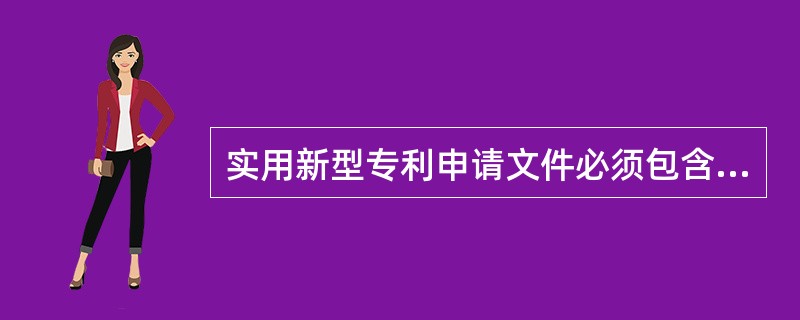 实用新型专利申请文件必须包含...